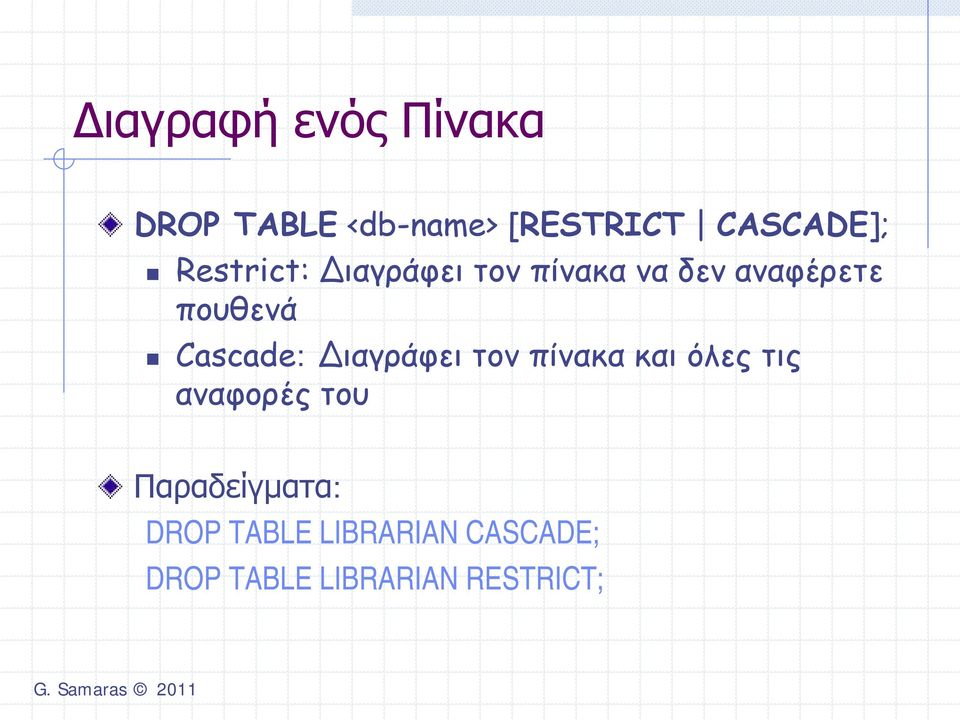 Διαγραφή ενός Πίνακα

DROP TABLE <db-name> [RESTRICT | CASCADE];

Restrict: Διαγράφει τον πίνακα να δεν αναφέρετε πουθενά

Cascade: Διαγράφει τον πίνακα και όλες τις αναφορές του

Παραδείγματα:
DROP TABLE LIBRARIAN CASCADE;
DROP TABLE LIBRARIAN RESTRICT;

G. Samaras © 2011